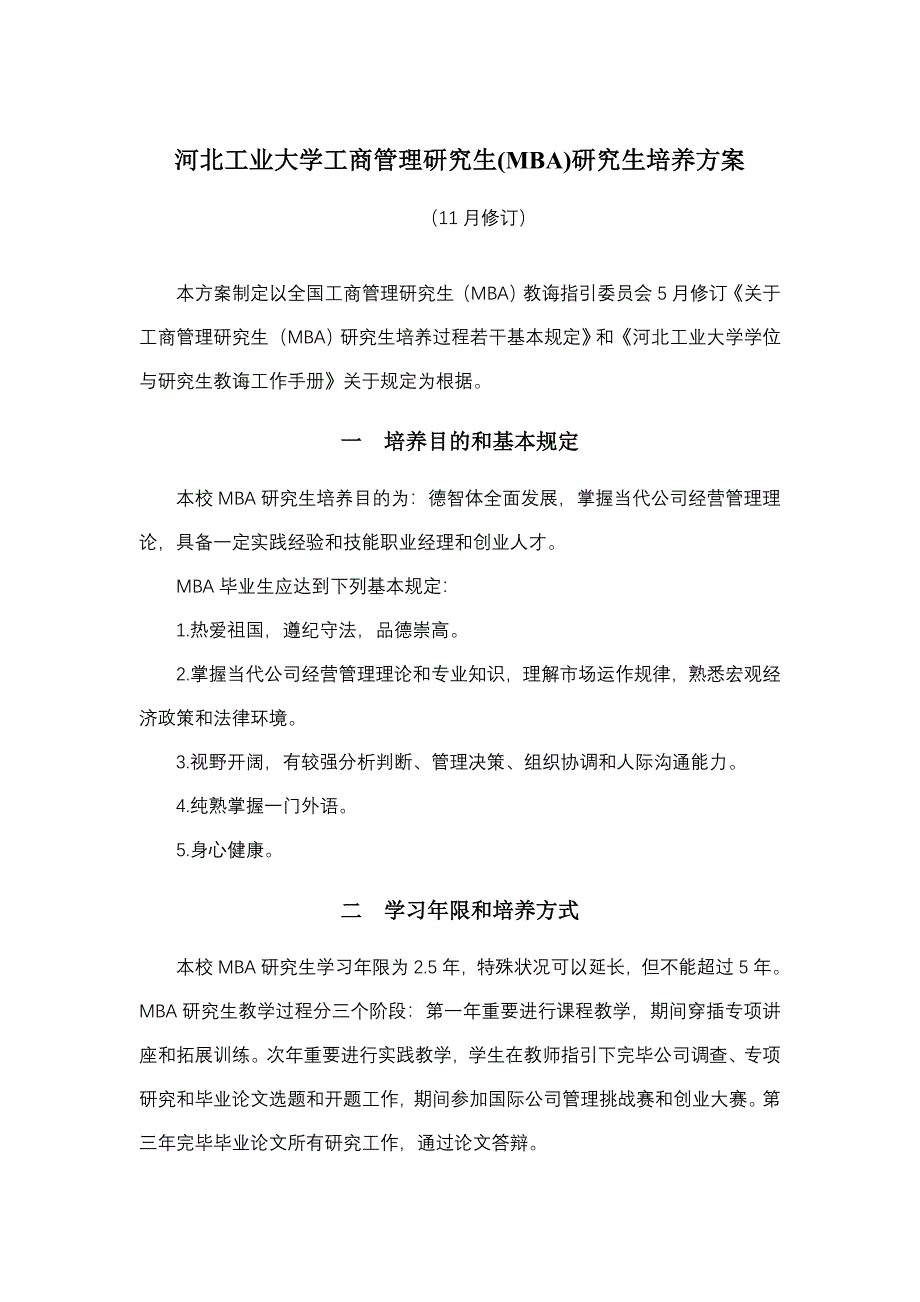 河北工业大学工商管理研究生(MBA)研究生培养方案

（11 月修订）

本方案制定以全国工商管理研究生（MBA）教诲指引委员会 5 月修订《关于工商管理研究生（MBA）研究生培养过程若干基本规定》和《河北工业大学学位与研究生教诲工作手册》关于规定为根据。

一　培养目的和基本规定

本校 MBA 研究生培养目的为：德智体全面发展，掌握当代公司经营管理理论，具备一定实践经验和技能职业经理和创业人才。

MBA 毕业生应达到下列基本规定：

1.热爱祖国，遵纪守法，品德崇高。

2.掌握当代公司经营管理理论和专业知识，理解市场运作规律，熟悉宏观经济政策和法律环境。

3.视野开阔，有较强分析判断、管理决策、组织协调和人际沟通能力。

4.纯熟掌握一门外语。

5.身心健康。

二　学习年限和培养方式

本校 MBA 研究生学习年限为 2.5 年，特殊状况可以延长，但不能超过 5 年。MBA 研究生教学过程分三个阶段：第一年重要进行课程教学，期间穿插专项讲座和拓展训练。次年重要进行实践教学，学生在教师指引下完毕公司调查、专项研究和毕业论文选题和开题工作，期间参加国际公司管理挑战赛和创业大赛。第三年完毕毕业论文所有研究工作，通过论文答辩。